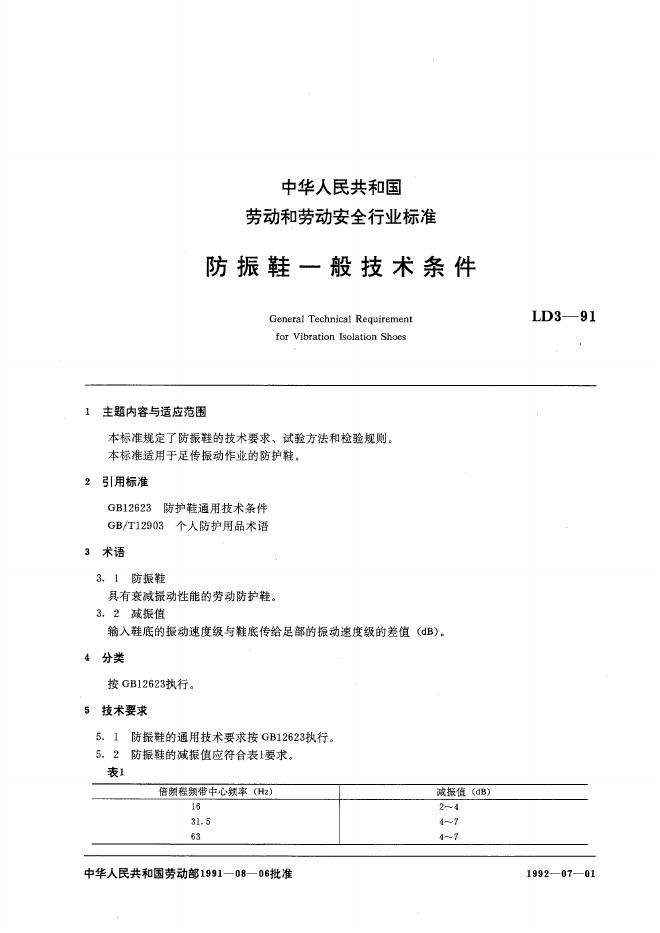 中华人民共和国
劳动和劳动安全行业标准

防振鞋一般技术条件

General Technical Requirement
for Vibration Isolation Shoes

LD3—91

1 主题内容与适应范围

本标准规定了防振鞋的技术要求、试验方法和检验规则。
本标准适用于足传振动作业的防护鞋。

2 引用标准

GB12623 防护鞋通用技术条件
GB/T12903 个人防护用品术语

3 术语

3. 1 防振鞋
具有衰减振动性能的劳动防护鞋。
3. 2 减振值
输入鞋底的振动速度级与鞋底传给足部的振动速度级的差值（dB）。

4 分类

按GB12623执行。

5 技术要求

5. 1 防振鞋的通用技术要求按GB12623执行。
5. 2 防振鞋的减振值应符合表1要求。
表1

| 倍频程频带中心频率（Hz） | 减振值（dB） |
|---|---|
| 16 | 2～4 |
| 31.5 | 4～7 |
| 63 | 4～7 |

中华人民共和国劳动部1991—08—06批准 1992—07—01